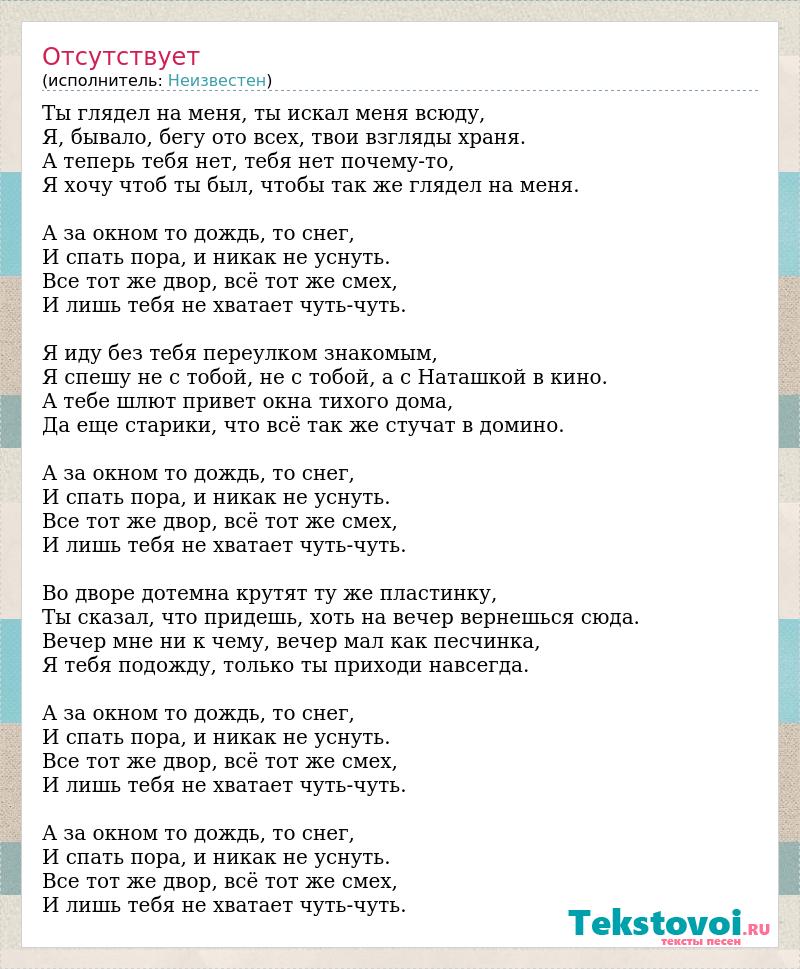 Отсутствует
(исполнитель: Неизвестен)

Ты глядел на меня, ты искал меня всюду,
Я, бывало, бегу ото всех, твои взгляды храня.
А теперь тебя нет, тебя нет почему-то,
Я хочу чтоб ты был, чтобы так же глядел на меня.

А за окном то дождь, то снег,
И спать пора, и никак не уснуть.
Все тот же двор, всё тот же смех,
И лишь тебя не хватает чуть-чуть.

Я иду без тебя переулком знакомым,
Я спешу не с тобой, не с тобой, а с Наташкой в кино.
А тебе шлют привет окна тихого дома,
Да еще старики, что всё так же стучат в домино.

А за окном то дождь, то снег,
И спать пора, и никак не уснуть.
Все тот же двор, всё тот же смех,
И лишь тебя не хватает чуть-чуть.

Во дворе дотемна крутят ту же пластинку,
Ты сказал, что придешь, хоть на вечер вернешься сюда.
Вечер мне ни к чему, вечер мал как песчинка,
Я тебя подожду, только ты приходи навсегда.

А за окном то дождь, то снег,
И спать пора, и никак не уснуть.
Все тот же двор, всё тот же смех,
И лишь тебя не хватает чуть-чуть.

А за окном то дождь, то снег,
И спать пора, и никак не уснуть.
Все тот же двор, всё тот же смех,
И лишь тебя не хватает чуть-чуть.

Tekstovoi.RU
тексты песен